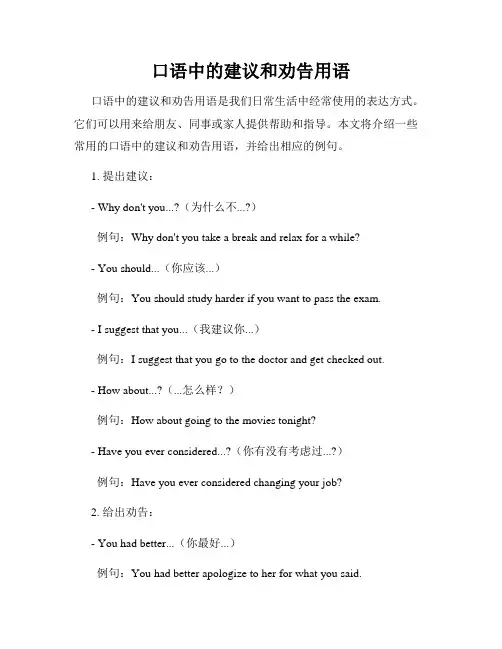 口语中的建议和劝告用语

口语中的建议和劝告用语是我们日常生活中经常使用的表达方式。它们可以用来给朋友、同事或家人提供帮助和指导。本文将介绍一些常用的口语中的建议和劝告用语，并给出相应的例句。

1. 提出建议：

- Why don't you...?（为什么不...?）

例句：Why don't you take a break and relax for a while?

- You should...（你应该...）

例句：You should study harder if you want to pass the exam.

- I suggest that you...（我建议你...）

例句：I suggest that you go to the doctor and get checked out.

- How about...?（...怎么样？）

例句：How about going to the movies tonight?

- Have you ever considered...?（你有没有考虑过...?）

例句：Have you ever considered changing your job?

2. 给出劝告：

- You had better...（你最好...）

例句：You had better apologize to her for what you said.